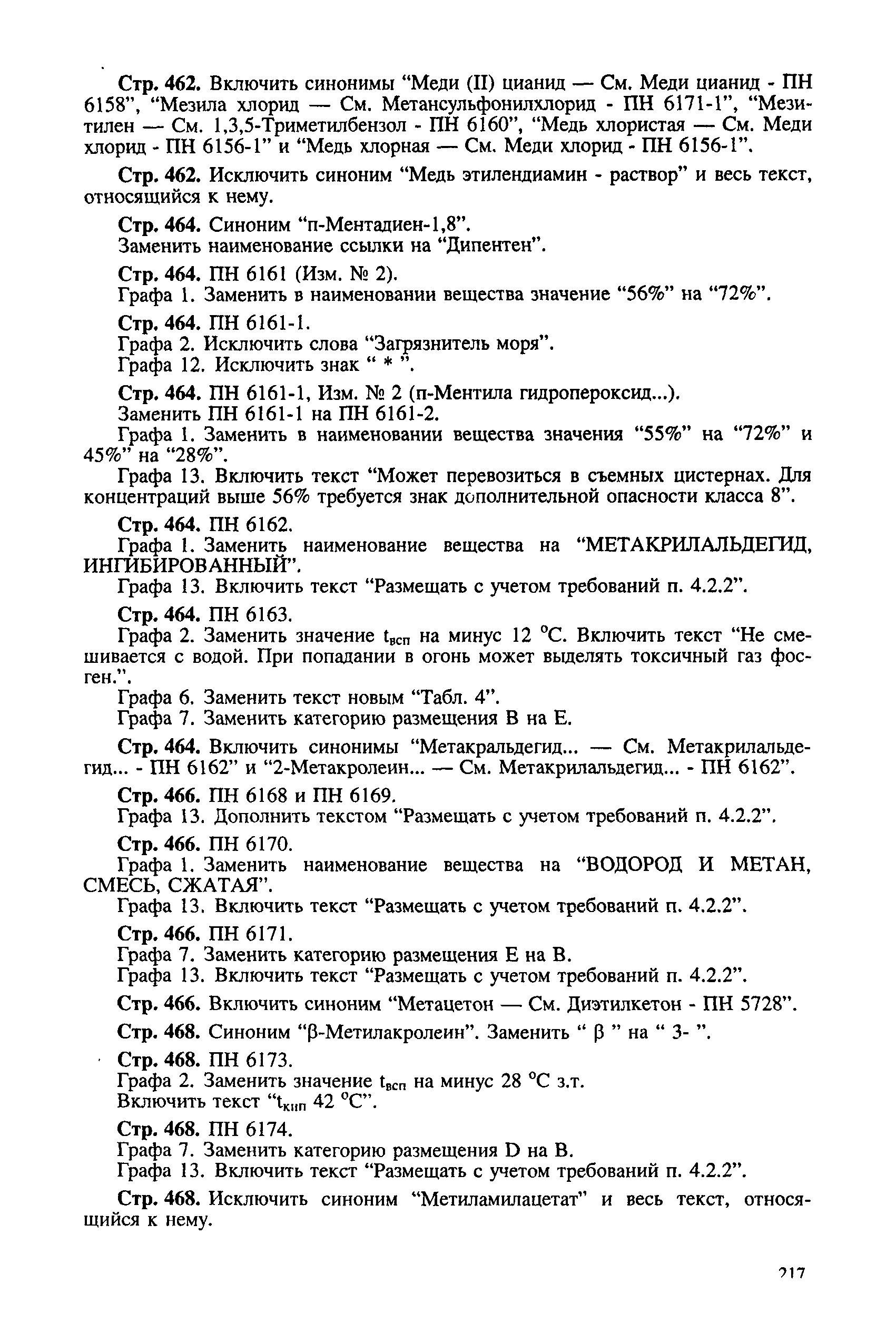 Стр. 462. Включить синонимы “Меди (II) цианид — См. Меди цианид - ПН 6158”, “Мезила хлорид — См. Метансульфонилхлорид - ПН 6171-1”, “Мезитилен — См. 1,3,5-Триметилбензол - ПН 6160”, “Медь хлористая — См. Меди хлорид - ПН 6156-1” и “Медь хлорная — См. Меди хлорид - ПН 6156-1”.

Стр. 462. Исключить синоним “Медь этилендиамин - раствор” и весь текст, относящийся к нему.

Стр. 464. Синоним “п-Ментадиен-1,8”.
Заменить наименование ссылки на “Дипентен”.

Стр. 464. ПН 6161 (Изм. № 2).
Графа 1. Заменить в наименовании вещества значение “56%” на “72%”.

Стр. 464. ПН 6161-1.
Графа 2. Исключить слова “Загрязнитель моря”.
Графа 12. Исключить знак “ * ”.

Стр. 464. ПН 6161-1, Изм. № 2 (п-Ментила гидропероксид...).
Заменить ПН 6161-1 на ПН 6161-2.
Графа 1. Заменить в наименовании вещества значения “55%” на “72%” и 45%” на “28%”.
Графа 13. Включить текст “Может перевозиться в съемных цистернах. Для концентраций выше 56% требуется знак дополнительной опасности класса 8”.

Стр. 464. ПН 6162.
Графа 1. Заменить наименование вещества на “МЕТАКРИЛАЛЬДЕГИД, ИНГИБИРОВАННЫЙ”.
Графа 13. Включить текст “Размещать с учетом требований п. 4.2.2”.

Стр. 464. ПН 6163.
Графа 2. Заменить значение $t_{всп}$ на минус 12 °С. Включить текст “Не смешивается с водой. При попадании в огонь может выделять токсичный газ фосген.”.
Графа 6. Заменить текст новым “Табл. 4”.
Графа 7. Заменить категорию размещения В на Е.

Стр. 464. Включить синонимы “Метакральдегид... — См. Метакрилальдегид... - ПН 6162” и “2-Метакролеин... — См. Метакрилальдегид... - ПН 6162”.

Стр. 466. ПН 6168 и ПН 6169.
Графа 13. Дополнить текстом “Размещать с учетом требований п. 4.2.2”.

Стр. 466. ПН 6170.
Графа 1. Заменить наименование вещества на “ВОДОРОД И МЕТАН, СМЕСЬ, СЖАТАЯ”.
Графа 13. Включить текст “Размещать с учетом требований п. 4.2.2”.

Стр. 466. ПН 6171.
Графа 7. Заменить категорию размещения Е на В.
Графа 13. Включить текст “Размещать с учетом требований п. 4.2.2”.

Стр. 466. Включить синоним “Метацетон — См. Диэтилкетон - ПН 5728”.

Стр. 468. Синоним “β-Метилакролеин”. Заменить “ β ” на “ 3- ”.

Стр. 468. ПН 6173.
Графа 2. Заменить значение $t_{всп}$ на минус 28 °С з.т.
Включить текст “$t_{кип}$ 42 °С”.

Стр. 468. ПН 6174.
Графа 7. Заменить категорию размещения D на В.
Графа 13. Включить текст “Размещать с учетом требований п. 4.2.2”.

Стр. 468. Исключить синоним “Метиламилацетат” и весь текст, относящийся к нему.

217